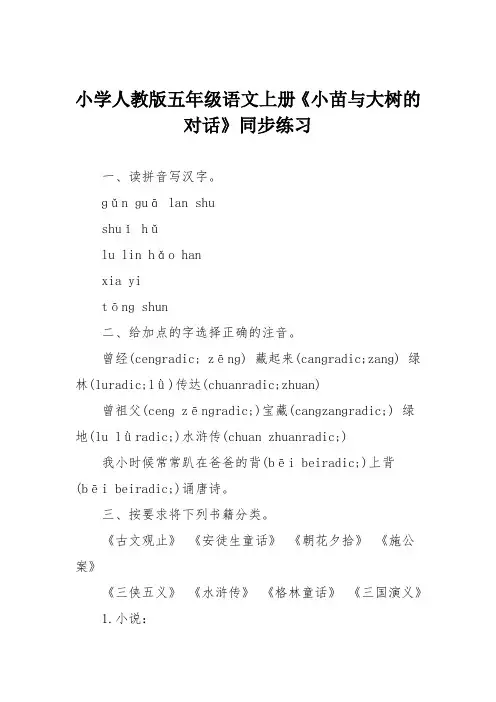 小学人教版五年级语文上册《小苗与大树的对话》同步练习

一、读拼音写汉字。

gǔn guā lan shu

shuī hǔ

lu lin hǎo han

xia yi

tōng shun

二、给加点的字选择正确的注音。

曾经(cengradic; zēng) 藏起来(cangradic;zang) 绿林(luradic;lǜ)传达(chuanradic;zhuan)

曾祖父(ceng zēngradic;)宝藏(cangzangradic;) 绿地(lu lǜradic;)水浒传(chuan zhuanradic;)

我小时候常常趴在爸爸的背(bēi beiradic;)上背(bēi beiradic;)诵唐诗。

三、按要求将下列书籍分类。

《古文观止》 《安徒生童话》 《朝花夕拾》 《施公案》

《三侠五义》 《水浒传》 《格林童话》 《三国演义》

1.小说: